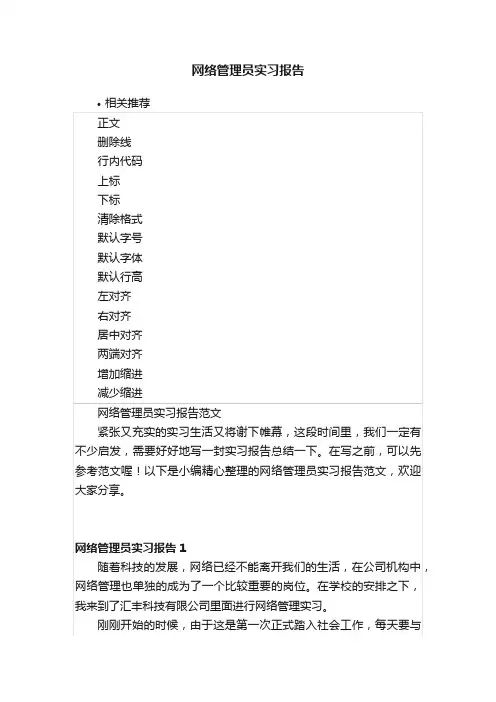 网络管理员实习报告

• 相关推荐

正文
删除线
行内代码
上标
下标
清除格式
默认字号
默认字体
默认行高
左对齐
右对齐
居中对齐
两端对齐
增加缩进
减少缩进

网络管理员实习报告范文

紧张又充实的实习生活又将谢下帷幕，这段时间里，我们一定有不少启发，需要好好地写一封实习报告总结一下。在写之前，可以先参考范文喔！以下是小编精心整理的网络管理员实习报告范文，欢迎大家分享。

网络管理员实习报告 1

随着科技的发展，网络已经不能离开我们的生活，在公司机构中，网络管理也单独的成为了一个比较重要的岗位。在学校的安排之下，我来到了汇丰科技有限公司里面进行网络管理实习。

刚刚开始的时候，由于这是第一次正式踏入社会工作，每天要与